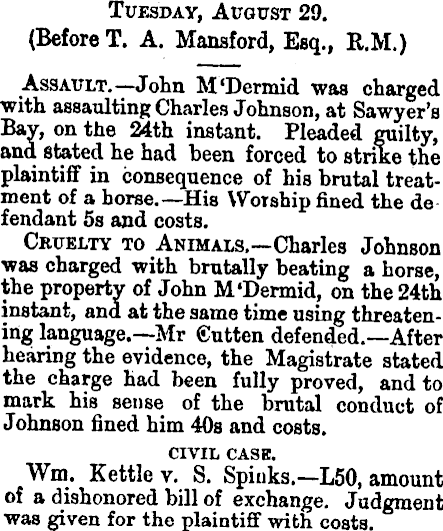 TUESDAY, AUGUST 29.
(Before T. A. Mansford, Esq., R.M.)

ASSAULT.—John M'Dermid was charged with assaulting Charles Johnson, at Sawyer's Bay, on the 24th instant. Pleaded guilty, and stated he had been forced to strike the plaintiff in consequence of his brutal treatment of a horse.—His Worship fined the defendant 5s and costs.

CRUELTY TO ANIMALS.—Charles Johnson was charged with brutally beating a horse, the property of John M'Dermid, on the 24th instant, and at the same time using threatening language.—Mr Cutten defended.—After hearing the evidence, the Magistrate stated the charge had been fully proved, and to mark his sense of the brutal conduct of Johnson fined him 40s and costs.

CIVIL CASE.

Wm. Kettle v. S. Spinks.—L50, amount of a dishonored bill of exchange. Judgment was given for the plaintiff with costs.